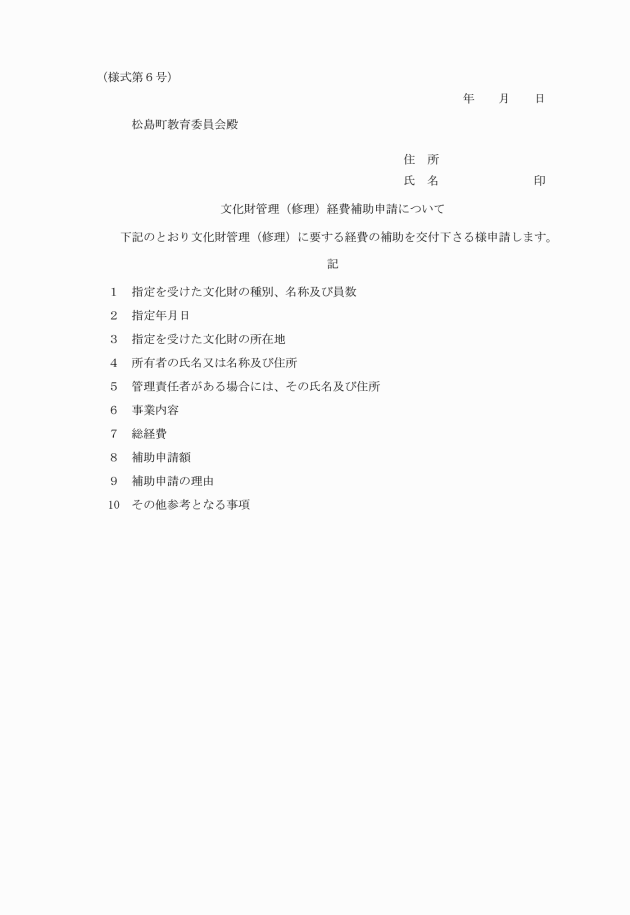 (様式第６号)

年　　月　　日

松島町教育委員会殿

住　所

氏　名　　　　　　　　印

文化財管理（修理）経費補助申請について

下記のとおり文化財管理（修理）に要する経費の補助を交付下さる様申請します。

記

１　指定を受けた文化財の種別、名称及び員数

２　指定年月日

３　指定を受けた文化財の所在地

４　所有者の氏名又は名称及び住所

５　管理責任者がある場合には、その氏名及び住所

６　事業内容

７　総経費

８　補助申請額

９　補助申請の理由

10　その他参考となる事項